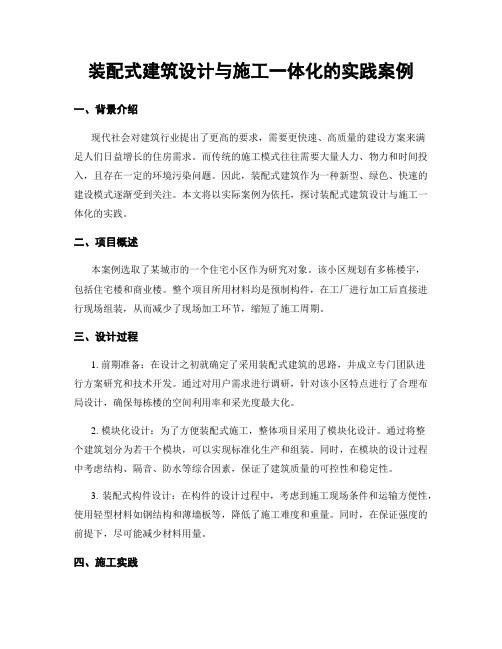 装配式建筑设计与施工一体化的实践案例

一、背景介绍

现代社会对建筑行业提出了更高的要求，需要更快速、高质量的建设方案来满足人们日益增长的住房需求。而传统的施工模式往往需要大量人力、物力和时间投入，且存在一定的环境污染问题。因此，装配式建筑作为一种新型、绿色、快速的建设模式逐渐受到关注。本文将以实际案例为依托，探讨装配式建筑设计与施工一体化的实践。

二、项目概述

本案例选取了某城市的一个住宅小区作为研究对象。该小区规划有多栋楼宇，包括住宅楼和商业楼。整个项目所用材料均是预制构件，在工厂进行加工后直接进行现场组装，从而减少了现场加工环节，缩短了施工周期。

三、设计过程

1. 前期准备：在设计之初就确定了采用装配式建筑的思路，并成立专门团队进行方案研究和技术开发。通过对用户需求进行调研，针对该小区特点进行了合理布局设计，确保每栋楼的空间利用率和采光度最大化。

2. 模块化设计：为了方便装配式施工，整体项目采用了模块化设计。通过将整个建筑划分为若干个模块，可以实现标准化生产和组装。同时，在模块的设计过程中考虑结构、隔音、防水等综合因素，保证了建筑质量的可控性和稳定性。

3. 装配式构件设计：在构件的设计过程中，考虑到施工现场条件和运输方便性，使用轻型材料如钢结构和薄墙板等，降低了施工难度和重量。同时，在保证强度的前提下，尽可能减少材料用量。

四、施工实践